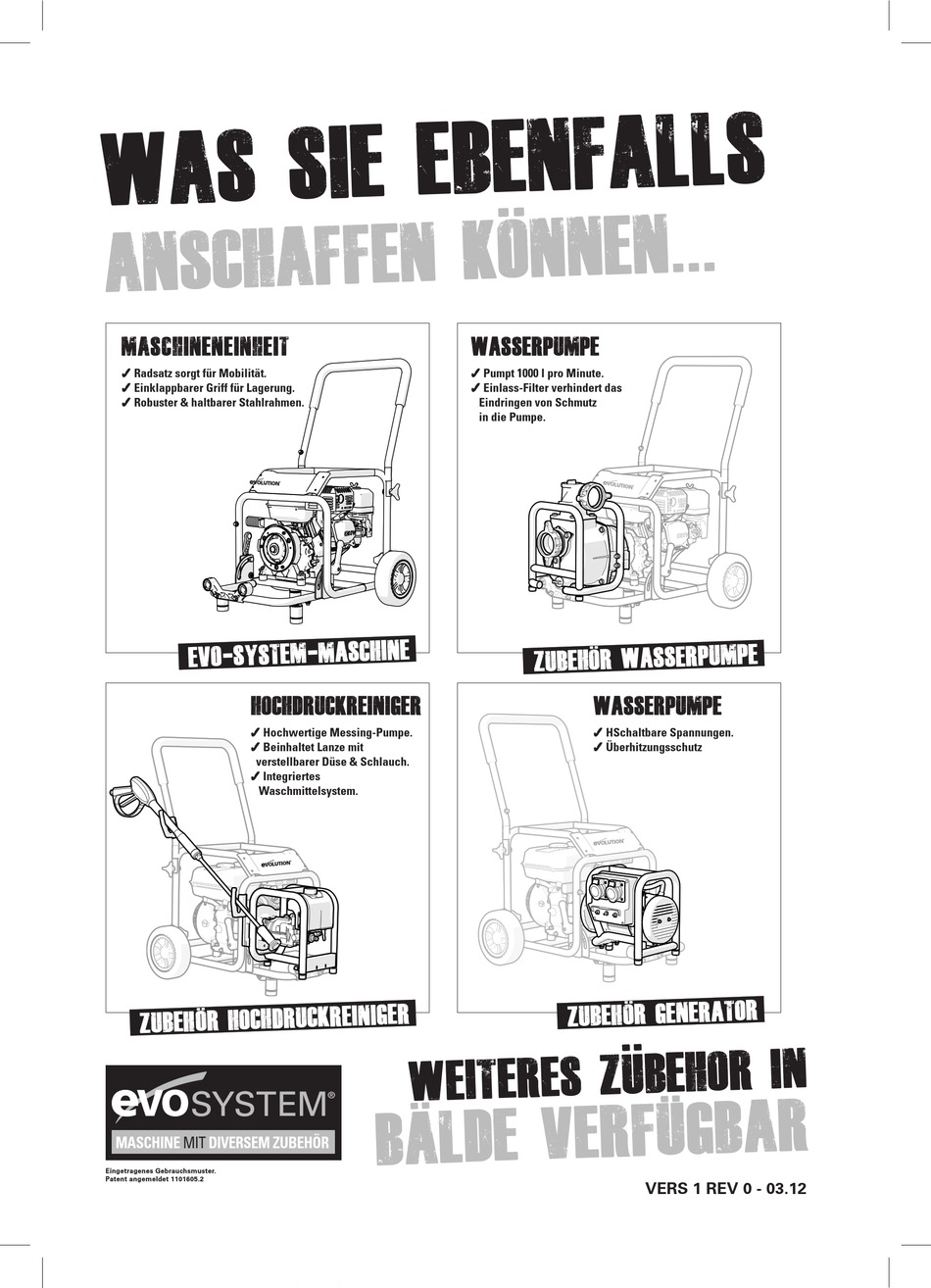 WAS SIE EBENFALLS
ANSCHAFFEN KÖNNEN...

MASCHINENEINHEIT
✓ Radsatz sorgt für Mobilität.
✓ Einklappbarer Griff für Lagerung.
✓ Robuster & haltbarer Stahlrahmen.

EVOLUTION

EVO-SYSTEM-MASCHINE

WASSERPUMPE
✓ Pumpt 1000 l pro Minute.
✓ Einlass-Filter verhindert das Eindringen von Schmutz in die Pumpe.

EVOLUTION

ZUBEHÖR WASSERPUMPE

HOCHDRUCKREINIGER
✓ Hochwertige Messing-Pumpe.
✓ Beinhaltet Lanze mit verstellbarer Düse & Schlauch.
✓ Integriertes Waschmittelsystem.

EVOLUTION

ZUBEHÖR HOCHDRUCKREINIGER

WASSERPUMPE
✓ HSchaltbare Spannungen.
✓ Überhitzungsschutz

EVOLUTION

ZUBEHÖR GENERATOR

evoSYSTEM®
MASCHINE MIT DIVERSEM ZUBEHÖR

Eingetragenes Gebrauchsmuster.
Patent angemeldet 1101605.2

WEITERES ZÜBEHOR IN
BÄLDE VERFÜGBAR

VERS 1 REV 0 - 03.12